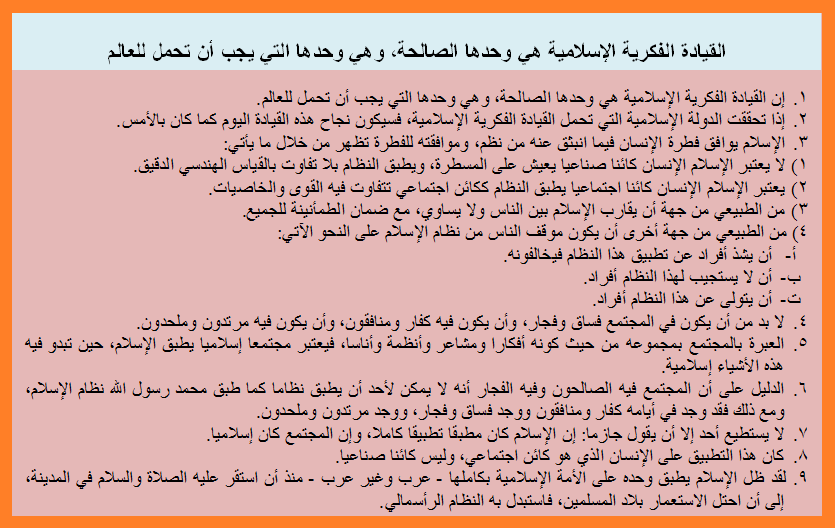 القيادة الفكرية الإسلامية هي وحدها الصالحة، وهي وحدها التي يجب أن تحمل للعالم

١. إن القيادة الفكرية الإسلامية هي وحدها الصالحة، وهي وحدها التي يجب أن تحمل للعالم.
٢. إذا تحققت الدولة الإسلامية التي تحمل القيادة الفكرية الإسلامية، فسيكون نجاح هذه القيادة اليوم كما كان بالأمس.
٣. الإسلام يوافق فطرة الإنسان فيما انبثق عنه من نظم، وموافقته للفطرة تظهر من خلال ما يأتي:
١) لا يعتبر الإسلام الإنسان كائنا صناعيا يعيش على المسطرة، ويطبق النظام بلا تفاوت بالقياس الهندسي الدقيق.
٢) يعتبر الإسلام الإنسان كائنا اجتماعيا يطبق النظام ككائن اجتماعي تتفاوت فيه القوى والخاصيات.
٣) من الطبيعي من جهة أن يقارب الإسلام بين الناس ولا يساوي، مع ضمان الطمأنينة للجميع.
٤) من الطبيعي من جهة أخرى أن يكون موقف الناس من نظام الإسلام على النحو الآتي:
أ- أن يشذ أفراد عن تطبيق هذا النظام فيخالفونه.
ب- أن لا يستجيب لهذا النظام أفراد.
ت- أن يتولى عن هذا النظام أفراد.
٤. لا بد من أن يكون في المجتمع فساق وفجار، وأن يكون فيه كفار ومنافقون، وأن يكون فيه مرتدون وملحدون.
٥. العبرة بالمجتمع بمجموعه من حيث كونه أفكارا ومشاعر وأنظمة وأناسا، فيعتبر مجتمعا إسلاميا يطبق الإسلام، حين تبدو فيه هذه الأشياء إسلامية.
٦. الدليل على أن المجتمع فيه الصالحون وفيه الفجار أنه لا يمكن لأحد أن يطبق نظاما كما طبق محمد رسول الله نظام الإسلام، ومع ذلك فقد وجد في أيامه كفار ومنافقون ووجد فساق وفجار، ووجد مرتدون وملحدون.
٧. لا يستطيع أحد إلا أن يقول جازما: إن الإسلام كان مطبقا تطبيقا كاملا، وإن المجتمع كان إسلاميا.
٨. كان هذا التطبيق على الإنسان الذي هو كائن اجتماعي، وليس كائنا صناعيا.
٩. لقد ظل الإسلام يطبق وحده على الأمة الإسلامية بكاملها - عرب وغير عرب - منذ أن استقر عليه الصلاة والسلام في المدينة، إلى أن احتل الاستعمار بلاد المسلمين، فاستبدل به النظام الرأسمالي.